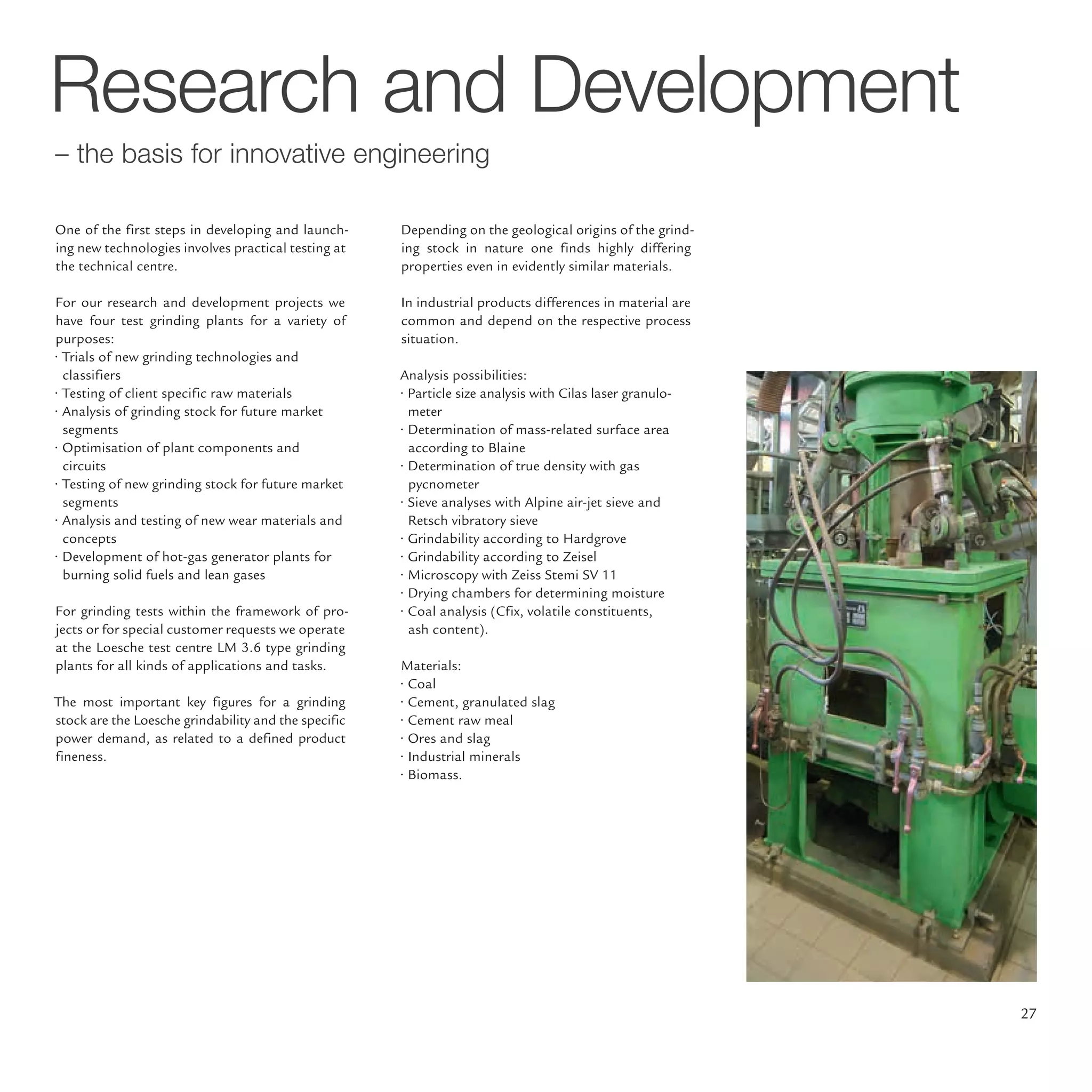 Research and Development

– the basis for innovative engineering

One of the first steps in developing and launching new technologies involves practical testing at the technical centre.

For our research and development projects we have four test grinding plants for a variety of purposes:
· Trials of new grinding technologies and classifiers
· Testing of client specific raw materials
· Analysis of grinding stock for future market segments
· Optimisation of plant components and circuits
· Testing of new grinding stock for future market segments
· Analysis and testing of new wear materials and concepts
· Development of hot-gas generator plants for burning solid fuels and lean gases

For grinding tests within the framework of projects or for special customer requests we operate at the Loesche test centre LM 3.6 type grinding plants for all kinds of applications and tasks.

The most important key figures for a grinding stock are the Loesche grindability and the specific power demand, as related to a defined product fineness.

Depending on the geological origins of the grinding stock in nature one finds highly differing properties even in evidently similar materials.

In industrial products differences in material are common and depend on the respective process situation.

Analysis possibilities:
· Particle size analysis with Cilas laser granulometer
· Determination of mass-related surface area according to Blaine
· Determination of true density with gas pycnometer
· Sieve analyses with Alpine air-jet sieve and Retsch vibratory sieve
· Grindability according to Hardgrove
· Grindability according to Zeisel
· Microscopy with Zeiss Stemi SV 11
· Drying chambers for determining moisture
· Coal analysis (Cfix, volatile constituents, ash content).

Materials:
· Coal
· Cement, granulated slag
· Cement raw meal
· Ores and slag
· Industrial minerals
· Biomass.

27